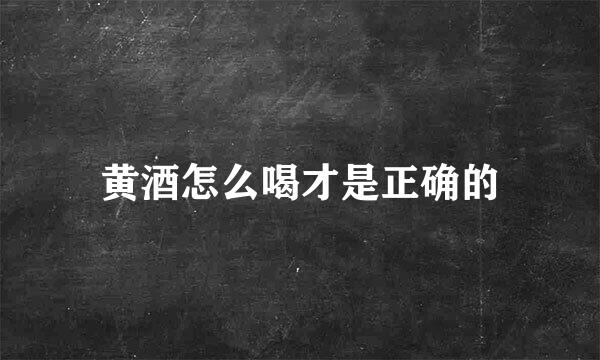 黄酒怎么喝才是正确的